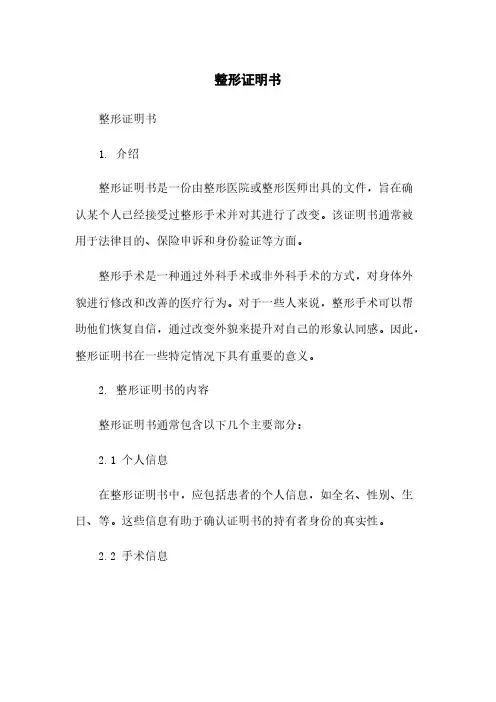 整形证明书

整形证明书

1. 介绍

整形证明书是一份由整形医院或整形医师出具的文件，旨在确认某个人已经接受过整形手术并对其进行了改变。该证明书通常被用于法律目的、保险申诉和身份验证等方面。

整形手术是一种通过外科手术或非外科手术的方式，对身体外貌进行修改和改善的医疗行为。对于一些人来说，整形手术可以帮助他们恢复自信，通过改变外貌来提升对自己的形象认同感。因此，整形证明书在一些特定情况下具有重要的意义。

2. 整形证明书的内容

整形证明书通常包含以下几个主要部分：

2.1 个人信息

在整形证明书中，应包括患者的个人信息，如全名、性别、生日、等。这些信息有助于确认证明书的持有者身份的真实性。

2.2 手术信息